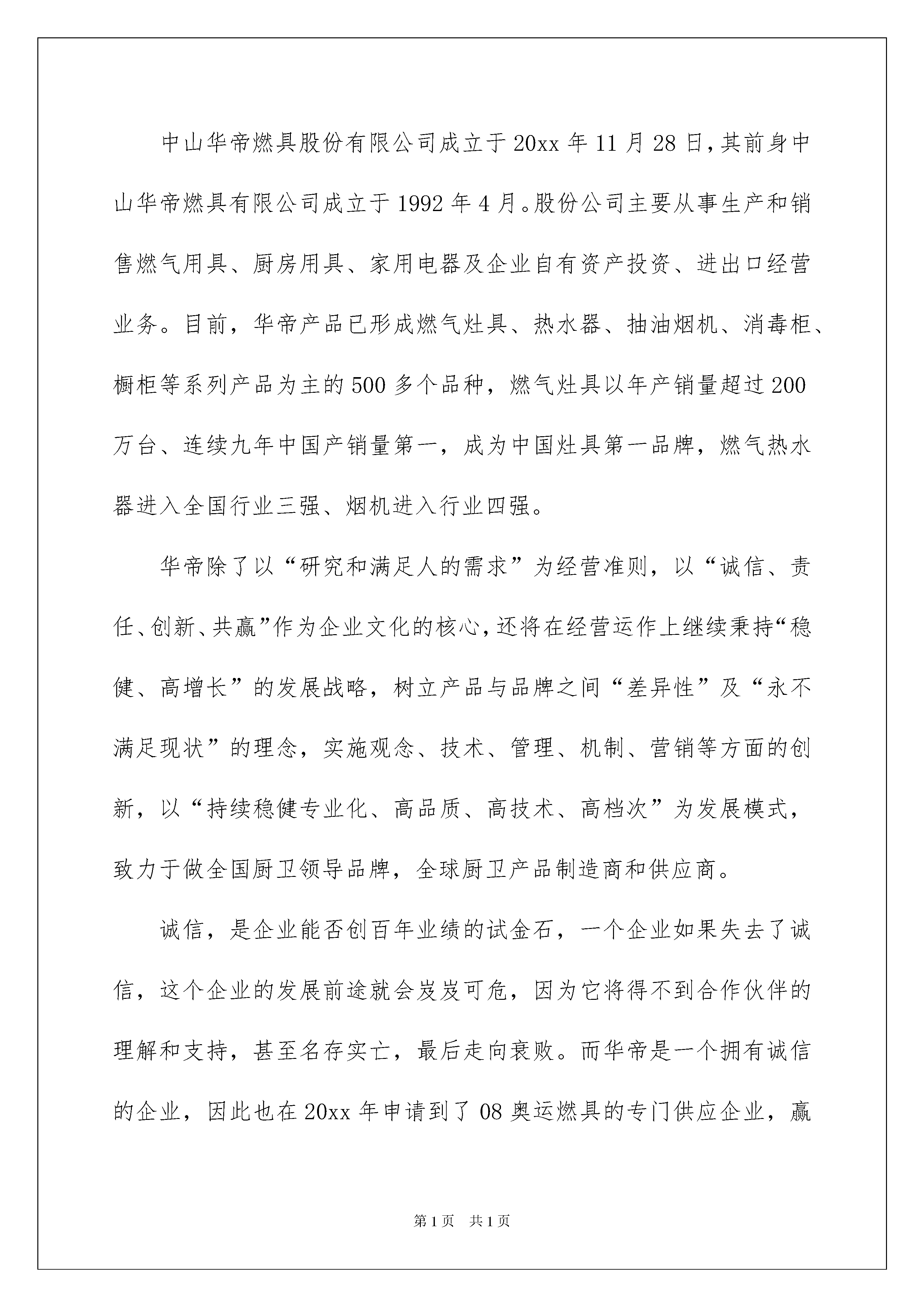 中山华帝燃具股份有限公司成立于20xx年11月28日，其前身中山华帝燃具有限公司成立于1992年4月。股份公司主要从事生产和销售燃气用具、厨房用具、家用电器及企业自有资产投资、进出口经营业务。目前，华帝产品已形成燃气灶具、热水器、抽油烟机、消毒柜、橱柜等系列产品为主的500多个品种，燃气灶具以年产销量超过200万台、连续九年中国产销量第一，成为中国灶具第一品牌，燃气热水器进入全国行业三强、烟机进入行业四强。

华帝除了以“研究和满足人的需求”为经营准则，以“诚信、责任、创新、共赢”作为企业文化的核心，还将在经营运作上继续秉持“稳健、高增长”的发展战略，树立产品与品牌之间“差异性”及“永不满足现状”的理念，实施观念、技术、管理、机制、营销等方面的创新，以“持续稳健专业化、高品质、高技术、高档次”为发展模式，致力于做全国厨卫领导品牌，全球厨卫产品制造商和供应商。

诚信，是企业能否创百年业绩的试金石，一个企业如果失去了诚信，这个企业的发展前途就会岌岌可危，因为它将得不到合作伙伴的理解和支持，甚至名存实亡，最后走向衰败。而华帝是一个拥有诚信的企业，因此也在20xx年申请到了08奥运燃具的专门供应企业，赢

第1页　共1页